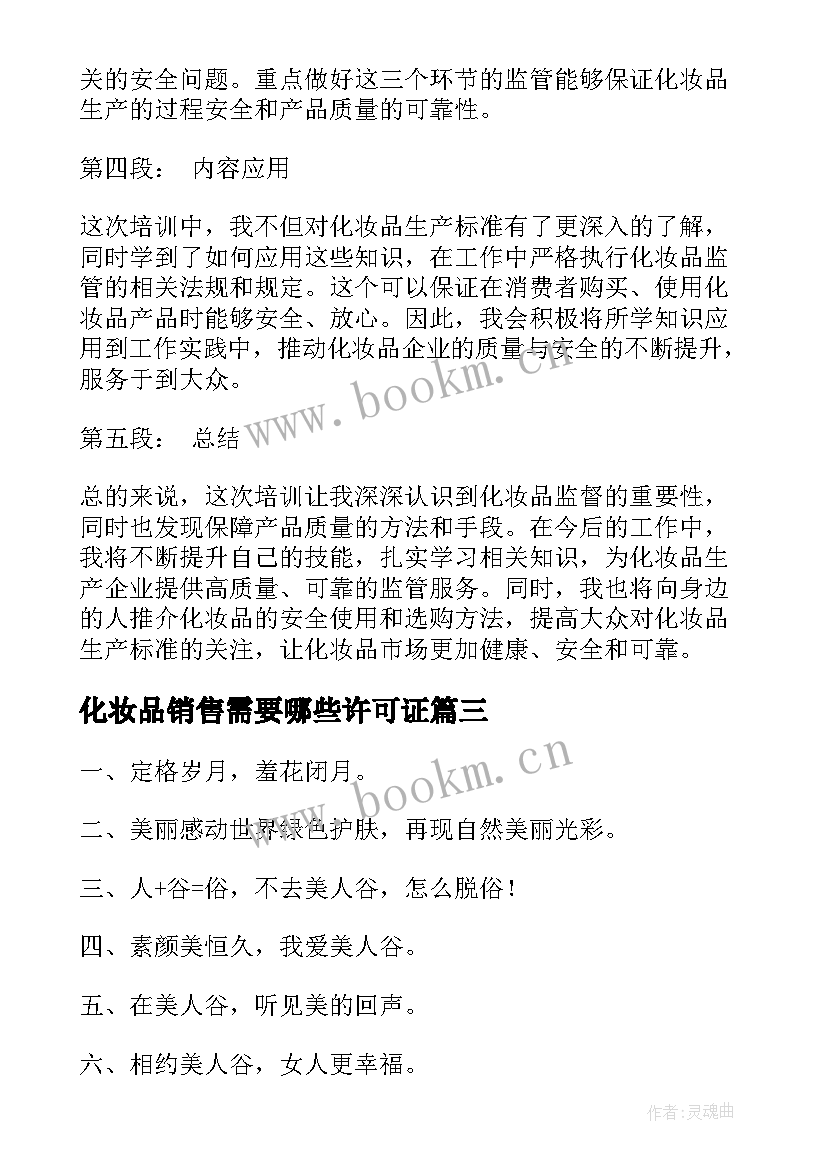 关的安全问题。重点做好这三个环节的监管能够保证化妆品生产的过程安全和产品质量的可靠性。

第四段： 内容应用

这次培训中，我不但对化妆品生产标准有了更深入的了解，同时学到了如何应用这些知识，在工作中严格执行化妆品监管的相关法规和规定。这个可以保证在消费者购买、使用化妆品产品时能够安全、放心。因此，我会积极将所学知识应用到工作实践中，推动化妆品企业的质量与安全的不断提升，服务于到大众。

第五段： 总结

总的来说，这次培训让我深深认识到化妆品监督的重要性，同时也发现保障产品质量的方法和手段。在今后的工作中，我将不断提升自己的技能，扎实学习相关知识，为化妆品生产企业提供高质量、可靠的监管服务。同时，我也将向身边的人推介化妆品的安全使用和选购方法，提高大众对化妆品生产标准的关注，让化妆品市场更加健康、安全和可靠。

化妆品销售需要哪些许可证篇三

一、定格岁月，羞花闭月。

二、美丽感动世界绿色护肤，再现自然美丽光彩。

三、人+谷=俗，不去美人谷，怎么脱俗！

四、素颜美恒久，我爱美人谷。

五、在美人谷，听见美的回声。

六、相约美人谷，女人更幸福。

www.bookm.cn

www.bookm.cn

作者:灵魂曲